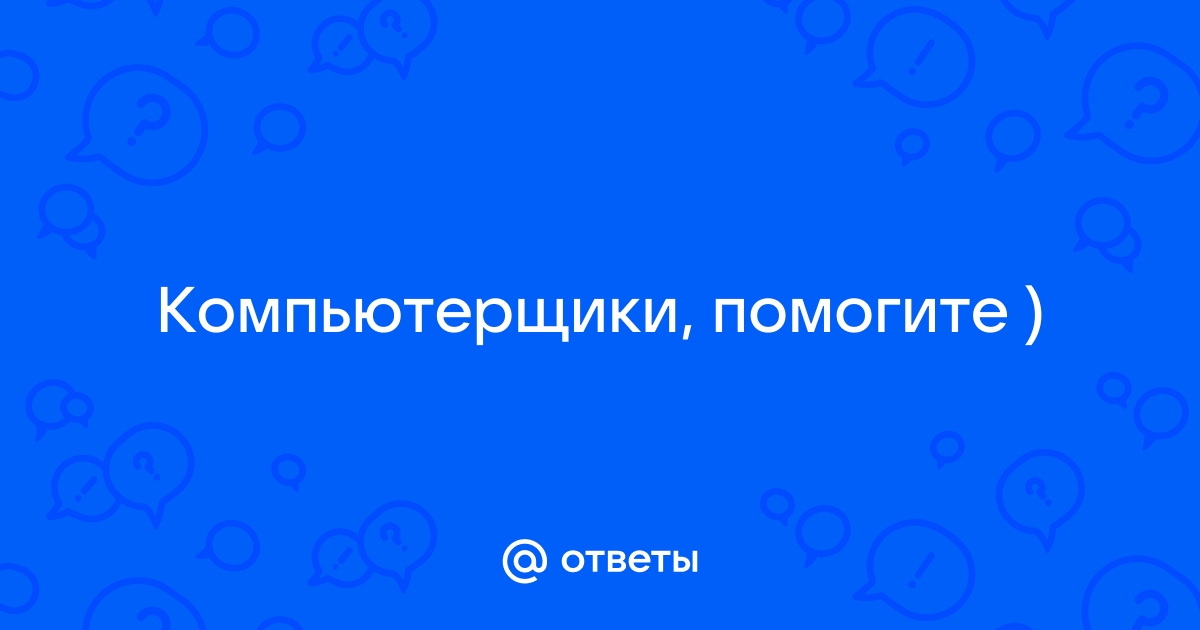 Компьютерщики, помогите )

@ ответы